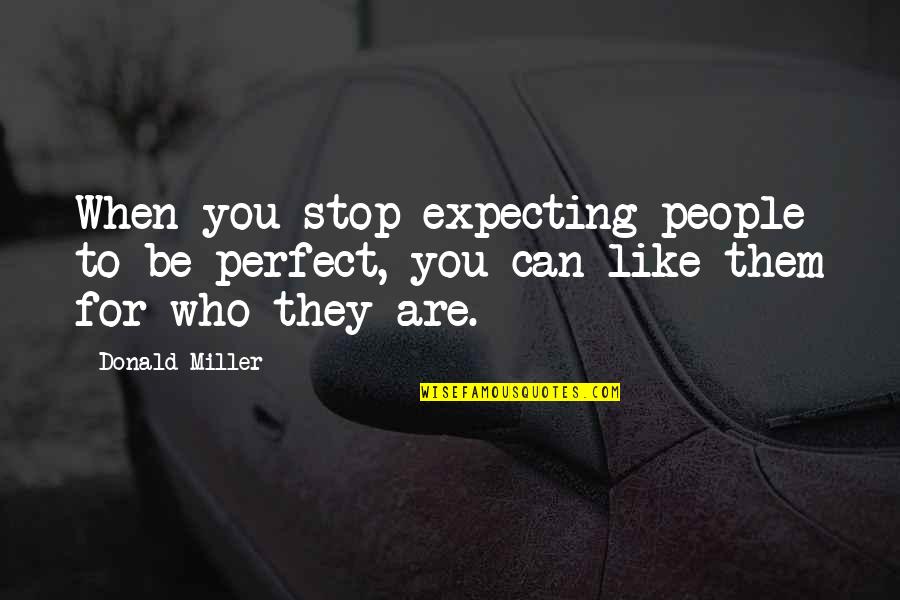 When you stop expecting people to be perfect, you can like them for who they are.

Donald Miller

WISEFAMOUSQUOTES.COM